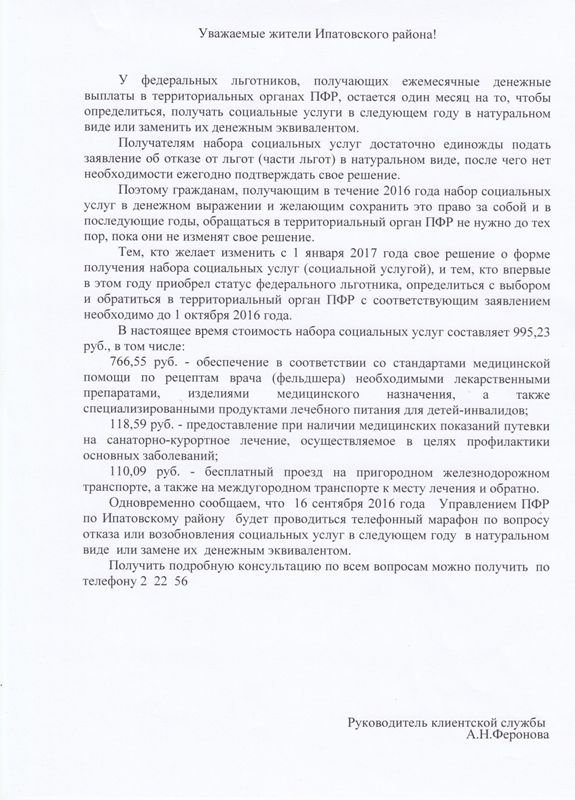 Уважаемые жители Ипатовского района!

У федеральных льготников, получающих ежемесячные денежные выплаты в территориальных органах ПФР, остается один месяц на то, чтобы определиться, получать социальные услуги в следующем году в натуральном виде или заменить их денежным эквивалентом.

Получателям набора социальных услуг достаточно единожды подать заявление об отказе от льгот (части льгот) в натуральном виде, после чего нет необходимости ежегодно подтверждать свое решение.

Поэтому гражданам, получающим в течение 2016 года набор социальных услуг в денежном выражении и желающим сохранить это право за собой и в последующие годы, обращаться в территориальный орган ПФР не нужно до тех пор, пока они не изменят свое решение.

Тем, кто желает изменить с 1 января 2017 года свое решение о форме получения набора социальных услуг (социальной услугой), и тем, кто впервые в этом году приобрел статус федерального льготника, определиться с выбором и обратиться в территориальный орган ПФР с соответствующим заявлением необходимо до 1 октября 2016 года.

В настоящее время стоимость набора социальных услуг составляет 995,23 руб., в том числе:

766,55 руб. - обеспечение в соответствии со стандартами медицинской помощи по рецептам врача (фельдшера) необходимыми лекарственными препаратами, изделиями медицинского назначения, а также специализированными продуктами лечебного питания для детей-инвалидов;

118,59 руб. - предоставление при наличии медицинских показаний путевки на санаторно-курортное лечение, осуществляемое в целях профилактики основных заболеваний;

110,09 руб. - бесплатный проезд на пригородном железнодорожном транспорте, а также на междугородном транспорте к месту лечения и обратно.

Одновременно сообщаем, что 16 сентября 2016 года Управлением ПФР по Ипатовскому району будет проводиться телефонный марафон по вопросу отказа или возобновления социальных услуг в следующем году в натуральном виде или замене их денежным эквивалентом.

Получить подробную консультацию по всем вопросам можно получить по телефону 2 22 56

Руководитель клиентской службы
А.Н.Феронова